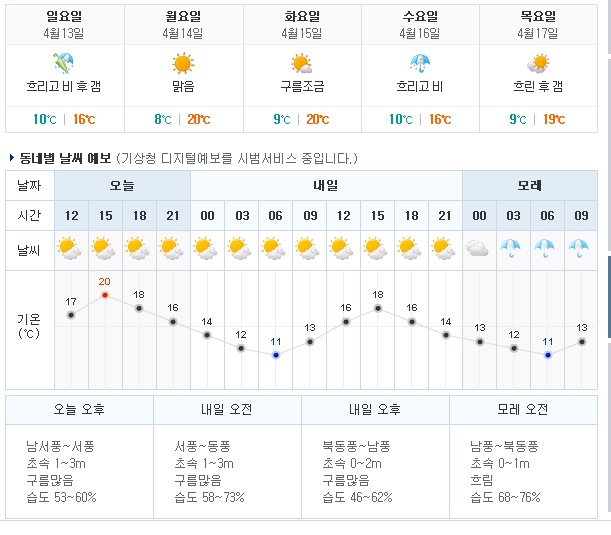 | 일요일 4월13일 | 월요일 4월14일 | 화요일 4월15일 | 수요일 4월16일 | 목요일 4월17일 |
|---|---|---|---|---|
| 흐리고 비 후 갬 | 맑음 | 구름조금 | 흐리고 비 | 흐린 후 갬 |
| 10℃ \| 16℃ | 8℃ \| 20℃ | 9℃ \| 20℃ | 10℃ \| 16℃ | 9℃ \| 19℃ |

동네별 날씨 예보 (기상청 디지털예보를 시범서비스 중입니다.)

| 날짜 | 오늘 | | | | 내일 | | | | | | | | 모레 | | | |
|---|---|---|---|---|---|---|---|---|---|---|---|---|---|---|---|---|
| 시간 | 12 | 15 | 18 | 21 | 00 | 03 | 06 | 09 | 12 | 15 | 18 | 21 | 00 | 03 | 06 | 09 |
| 날씨 | | | | | | | | | | | | | | | | |
| 기온 (℃) | 17 | 20 | 18 | 16 | 14 | 12 | 11 | 13 | 16 | 18 | 16 | 14 | 13 | 12 | 11 | 13 |

| 오늘 오후 | 내일 오전 | 내일 오후 | 모레 오전 |
|---|---|---|---|
| 남서풍~서풍 초속 1~3m 구름많음 습도 53~60% | 서풍~동풍 초속 1~3m 구름많음 습도 58~73% | 북동풍~남풍 초속 0~2m 구름많음 습도 46~62% | 남풍~북동풍 초속 0~1m 흐림 습도 68~76% |